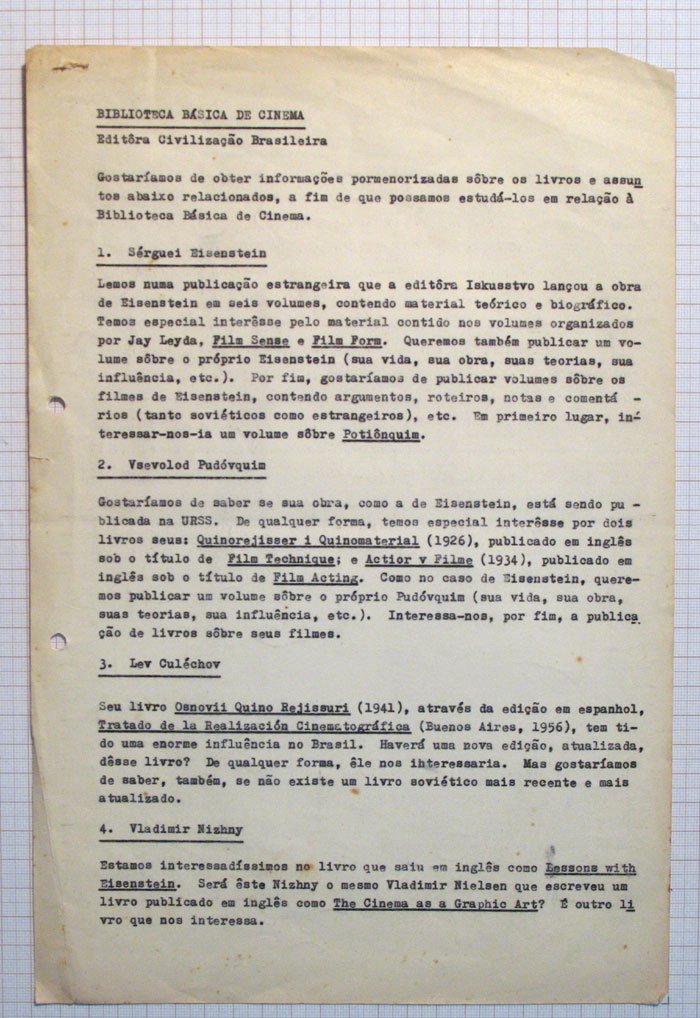 BIBLIOTECA BÁSICA DE CINEMA
Editôra Civilização Brasileira

Gostaríamos de obter informações pormenorizadas sôbre os livros e assuntos abaixo relacionados, a fim de que possamos estudá-los em relação à Biblioteca Básica de Cinema.

1. Sérguei Eisenstein

Lemos numa publicação estrangeira que a editôra Iskusstvo lançou a obra de Eisenstein em seis volumes, contendo material teórico e biográfico. Temos especial interêsse pelo material contido nos volumes organizados por Jay Leyda, Film Sense e Film Form. Queremos também publicar um volume sôbre o próprio Eisenstein (sua vida, sua obra, suas teorias, sua influência, etc.). Por fim, gostaríamos de publicar volumes sôbre os filmes de Eisenstein, contendo argumentos, roteiros, notas e comentários (tanto soviéticos como estrangeiros), etc. Em primeiro lugar, interessar-nos-ia um volume sôbre Potiônquim.

2. Vsevolod Pudóvquim

Gostaríamos de saber se sua obra, como a de Eisenstein, está sendo publicada na URSS. De qualquer forma, temos especial interêsse por dois livros seus: Quinorejisser i Quinomaterial (1926), publicado em inglês sob o título de Film Technique; e Actior v Filme (1934), publicado em inglês sob o título de Film Acting. Como no caso de Eisenstein, queremos publicar um volume sôbre o próprio Pudóvquim (sua vida, sua obra, suas teorias, sua influência, etc.). Interessa-nos, por fim, a publicação de livros sôbre seus filmes.

3. Lev Culéchov

Seu livro Osnovii Quino Rejissuri (1941), através da edição em espanhol, Tratado de la Realización Cinematográfica (Buenos Aires, 1956), tem tido uma enorme influência no Brasil. Haverá uma nova edição, atualizada, dêsse livro? De qualquer forma, êle nos interessaria. Mas gostaríamos de saber, também, se não existe um livro soviético mais recente e mais atualizado.

4. Vladimir Nizhny

Estamos interessadíssimos no livro que saiu em inglês como Lessons with Eisenstein. Será êste Nizhny o mesmo Vladimir Nielsen que escreveu um livro publicado em inglês como The Cinema as a Graphic Art? É outro livro que nos interessa.